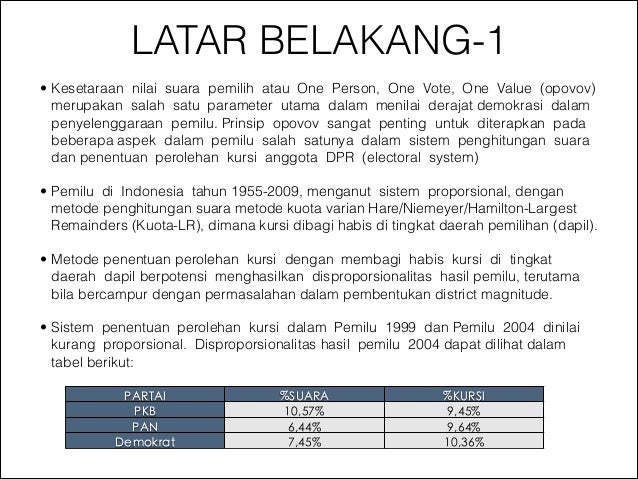 LATAR BELAKANG-1

• Kesetaraan nilai suara pemilih atau One Person, One Vote, One Value (opovov) merupakan salah satu parameter utama dalam menilai derajat demokrasi dalam penyelenggaraan pemilu. Prinsip opovov sangat penting untuk diterapkan pada beberapa aspek dalam pemilu salah satunya dalam sistem penghitungan suara dan penentuan perolehan kursi anggota DPR (electoral system)

• Pemilu di Indonesia tahun 1955-2009, menganut sistem proporsional, dengan metode penghitungan suara metode kuota varian Hare/Niemeyer/Hamilton-Largest Remainders (Kuota-LR), dimana kursi dibagi habis di tingkat daerah pemilihan (dapil).

• Metode penentuan perolehan kursi dengan membagi habis kursi di tingkat daerah dapil berpotensi menghasilkan disproporsionalitas hasil pemilu, terutama bila bercampur dengan permasalahan dalam pembentukan district magnitude.

• Sistem penentuan perolehan kursi dalam Pemilu 1999 dan Pemilu 2004 dinilai kurang proporsional. Disproporsionalitas hasil pemilu 2004 dapat dilihat dalam tabel berikut:

| PARTAI | %SUARA | %KURSI |
|---|---|---|
| PKB | 10,57% | 9,45% |
| PAN | 6,44% | 9,64% |
| Demokrat | 7,45% | 10,36% |